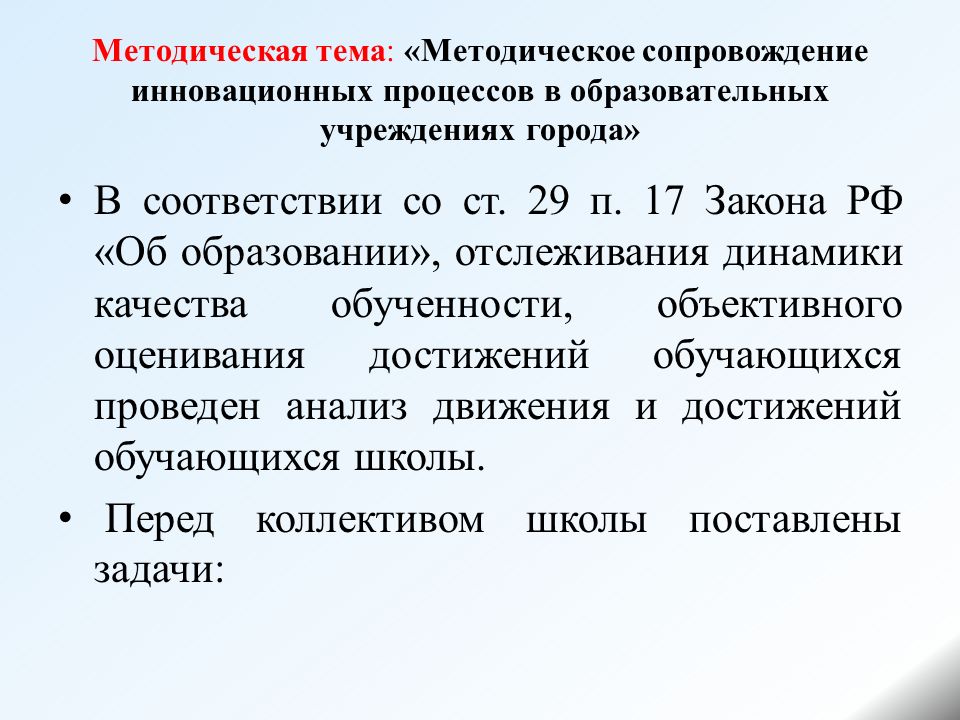 Методическая тема: «Методическое сопровождение инновационных процессов в образовательных учреждениях города»

• В соответствии со ст. 29 п. 17 Закона РФ «Об образовании», отслеживания динамики качества обученности, объективного оценивания достижений обучающихся проведен анализ движения и достижений обучающихся школы.

• Перед коллективом школы поставлены задачи: